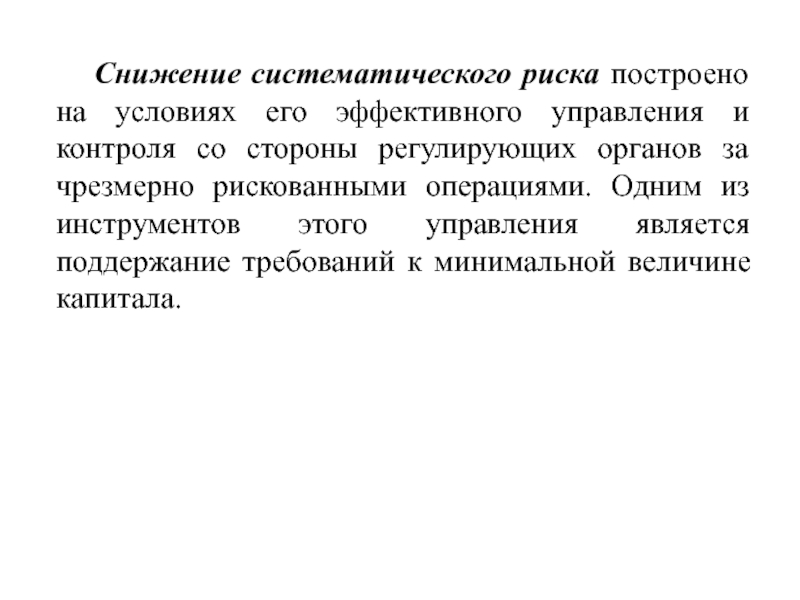 Снижение систематического риска построено на условиях его эффективного управления и контроля со стороны регулирующих органов за чрезмерно рискованными операциями. Одним из инструментов этого управления является поддержание требований к минимальной величине капитала.